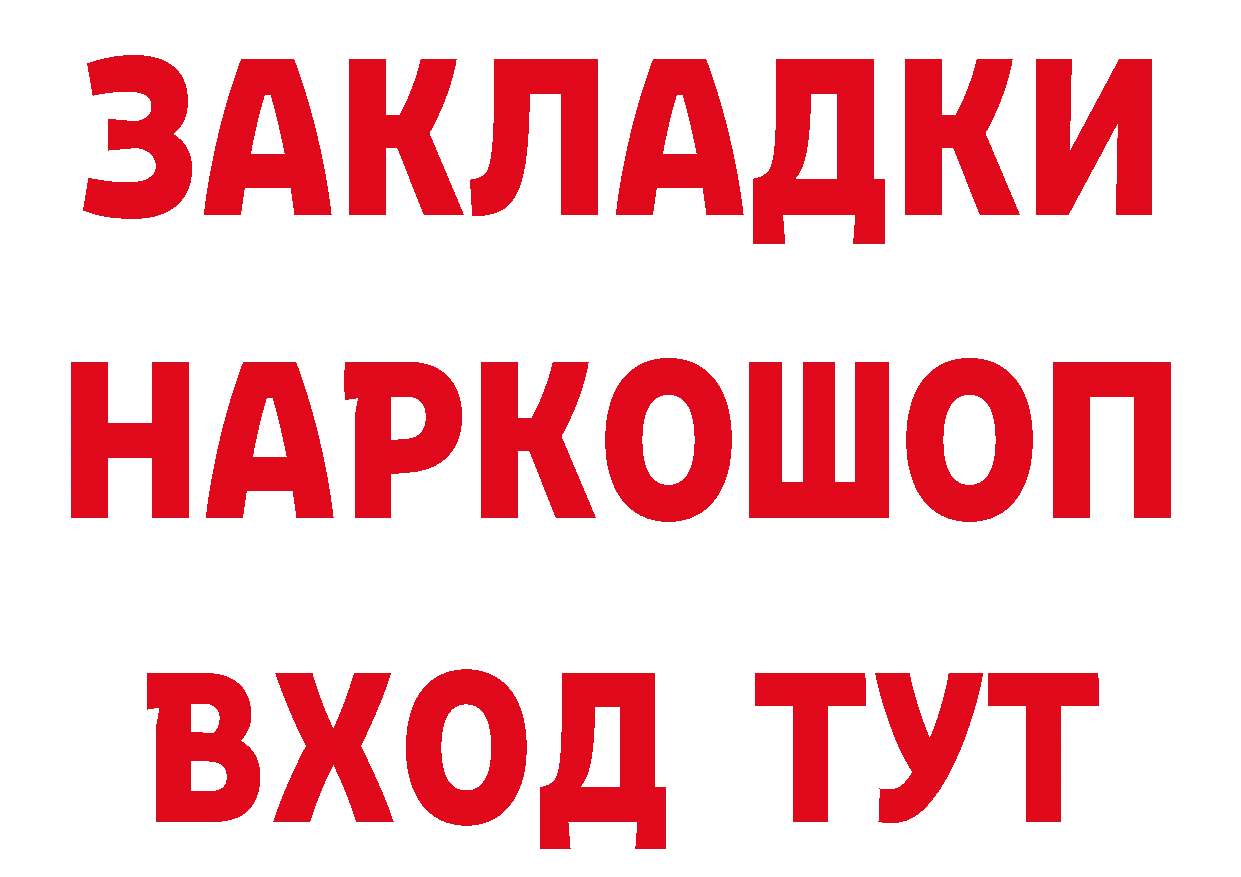 ЗАКЛАДКИ НАРКОШОП ВХОД ТУТ